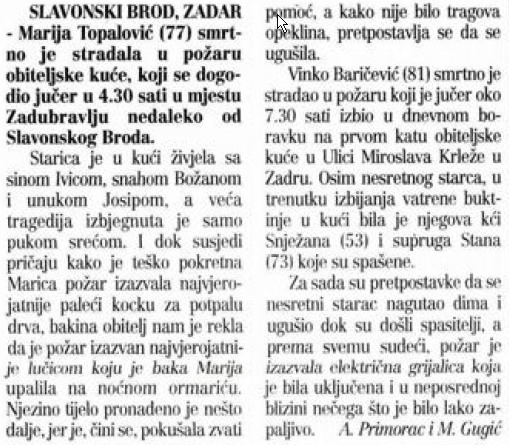 SLAVONSKI BROD, ZADAR - Marija Topalović (77) smrtno je stradala u požaru obiteljske kuće, koji se dogodio jučer u 4.30 sati u mjestu Zadubravlju nedaleko od Slavonskog Broda.

Starica je u kući živjela sa sinom Ivicom, snahom Božanom i unukom Josipom, a veća tragedija izbjegnuta je samo pukom srećom. I dok susjedi pričaju kako je teško pokretna Marica požar izazvala najvjerojatnije paleći kocku za potpalu drva, bakina obitelj nam je rekla da je požar izazvan najvjerojatnije lučicom koju je baka Marija upalila na noćnom ormariću. Njezino tijelo pronađeno je nešto dalje, jer je, čini se, pokušala zvati pomoć, a kako nije bilo tragova opeklina, pretpostavlja se da se ugušila.

Vinko Baričević (81) smrtno je stradao u požaru koji je jučer oko 7.30 sati izbio u dnevnom boravku na prvom katu obiteljske kuće u Ulici Miroslava Krleže u Zadru. Osim nesretnog starca, u trenutku izbijanja vatrene buktinje u kući bila je njegova kći Snježana (53) i supruga Stana (73) koje su spašene.

Za sada su pretpostavke da se nesretni starac nagutao dima i ugušio dok su došli spasitelji, a prema svemu sudeći, požar je izazvala električna grijalica koja je bila uključena i u neposrednoj blizini nečega što je bilo lako zapaljivo. A. Primorac i M. Gugić